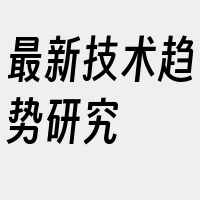 最新技术趋势研究